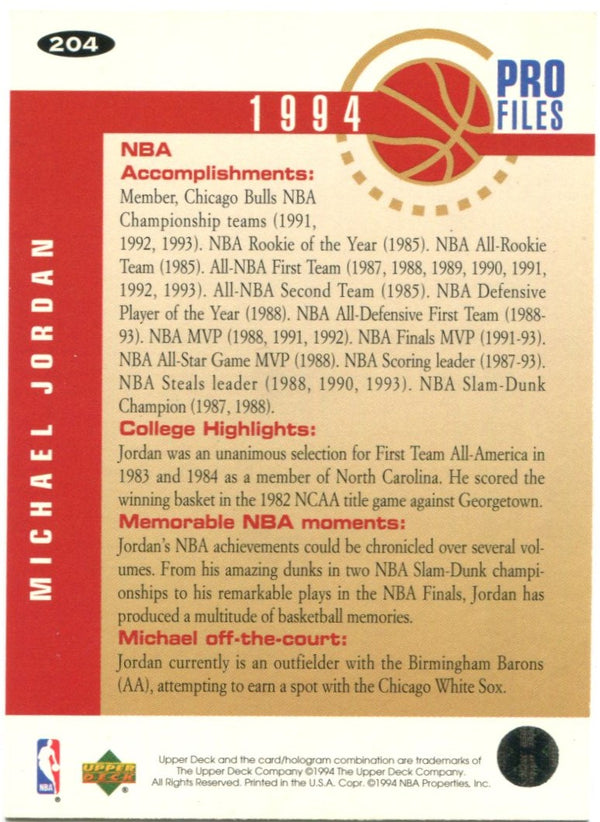 204

1994

PRO FILES

MICHAEL JORDAN

NBA Accomplishments:

Member, Chicago Bulls NBA Championship teams (1991, 1992, 1993). NBA Rookie of the Year (1985). NBA All-Rookie Team (1985). All-NBA First Team (1987, 1988, 1989, 1990, 1991, 1992, 1993). All-NBA Second Team (1985). NBA Defensive Player of the Year (1988). NBA All-Defensive First Team (1988-93). NBA MVP (1988, 1991, 1992). NBA Finals MVP (1991-93). NBA All-Star Game MVP (1988). NBA Scoring leader (1987-93). NBA Steals leader (1988, 1990, 1993). NBA Slam-Dunk Champion (1987, 1988).

College Highlights:

Jordan was an unanimous selection for First Team All-America in 1983 and 1984 as a member of North Carolina. He scored the winning basket in the 1982 NCAA title game against Georgetown.

Memorable NBA moments:

Jordan's NBA achievements could be chronicled over several volumes. From his amazing dunks in two NBA Slam-Dunk championships to his remarkable plays in the NBA Finals, Jordan has produced a multitude of basketball memories.

Michael off-the-court:

Jordan currently is an outfielder with the Birmingham Barons (AA), attempting to earn a spot with the Chicago White Sox.

NBA

UPPER DECK

Upper Deck and the card/hologram combination are trademarks of The Upper Deck Company ©1994 The Upper Deck Company. All Rights Reserved. Printed in the U.S.A. Copr. ©1994 NBA Properties, Inc.